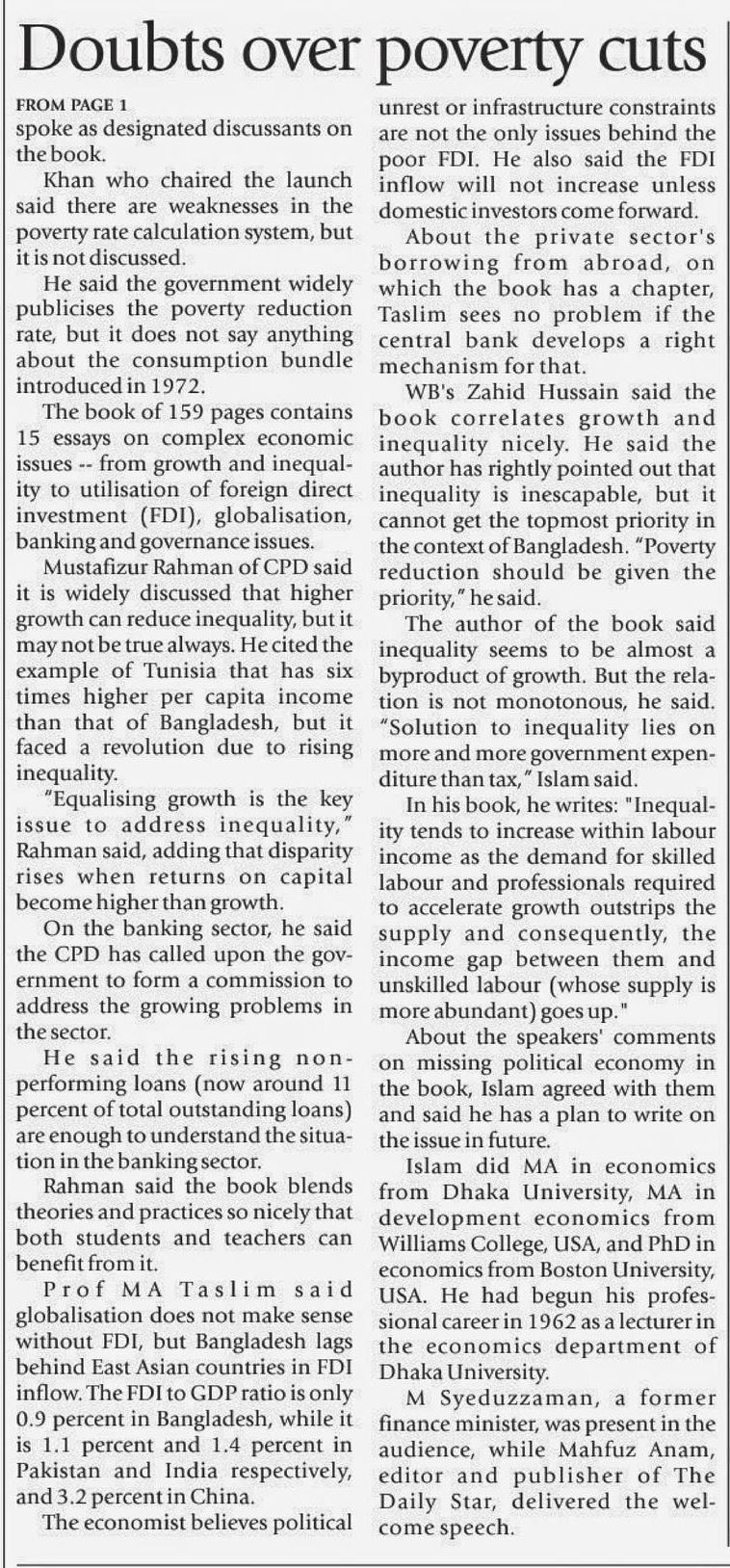 Doubts over poverty cuts

FROM PAGE 1
spoke as designated discussants on the book.

Khan who chaired the launch said there are weaknesses in the poverty rate calculation system, but it is not discussed.

He said the government widely publicises the poverty reduction rate, but it does not say anything about the consumption bundle introduced in 1972.

The book of 159 pages contains 15 essays on complex economic issues -- from growth and inequality to utilisation of foreign direct investment (FDI), globalisation, banking and governance issues.

Mustafizur Rahman of CPD said it is widely discussed that higher growth can reduce inequality, but it may not be true always. He cited the example of Tunisia that has six times higher per capita income than that of Bangladesh, but it faced a revolution due to rising inequality.

"Equalising growth is the key issue to address inequality," Rahman said, adding that disparity rises when returns on capital become higher than growth.

On the banking sector, he said the CPD has called upon the government to form a commission to address the growing problems in the sector.

He said the rising non-performing loans (now around 11 percent of total outstanding loans) are enough to understand the situation in the banking sector.

Rahman said the book blends theories and practices so nicely that both students and teachers can benefit from it.

Prof MA Taslim said globalisation does not make sense without FDI, but Bangladesh lags behind East Asian countries in FDI inflow. The FDI to GDP ratio is only 0.9 percent in Bangladesh, while it is 1.1 percent and 1.4 percent in Pakistan and India respectively, and 3.2 percent in China.

The economist believes political unrest or infrastructure constraints are not the only issues behind the poor FDI. He also said the FDI inflow will not increase unless domestic investors come forward.

About the private sector's borrowing from abroad, on which the book has a chapter, Taslim sees no problem if the central bank develops a right mechanism for that.

WB's Zahid Hussain said the book correlates growth and inequality nicely. He said the author has rightly pointed out that inequality is inescapable, but it cannot get the topmost priority in the context of Bangladesh. "Poverty reduction should be given the priority," he said.

The author of the book said inequality seems to be almost a byproduct of growth. But the relation is not monotonous, he said. "Solution to inequality lies on more and more government expenditure than tax," Islam said.

In his book, he writes: "Inequality tends to increase within labour income as the demand for skilled labour and professionals required to accelerate growth outstrips the supply and consequently, the income gap between them and unskilled labour (whose supply is more abundant) goes up."

About the speakers' comments on missing political economy in the book, Islam agreed with them and said he has a plan to write on the issue in future.

Islam did MA in economics from Dhaka University, MA in development economics from Williams College, USA, and PhD in economics from Boston University, USA. He had begun his professional career in 1962 as a lecturer in the economics department of Dhaka University.

M Syeduzzaman, a former finance minister, was present in the audience, while Mahfuz Anam, editor and publisher of The Daily Star, delivered the welcome speech.